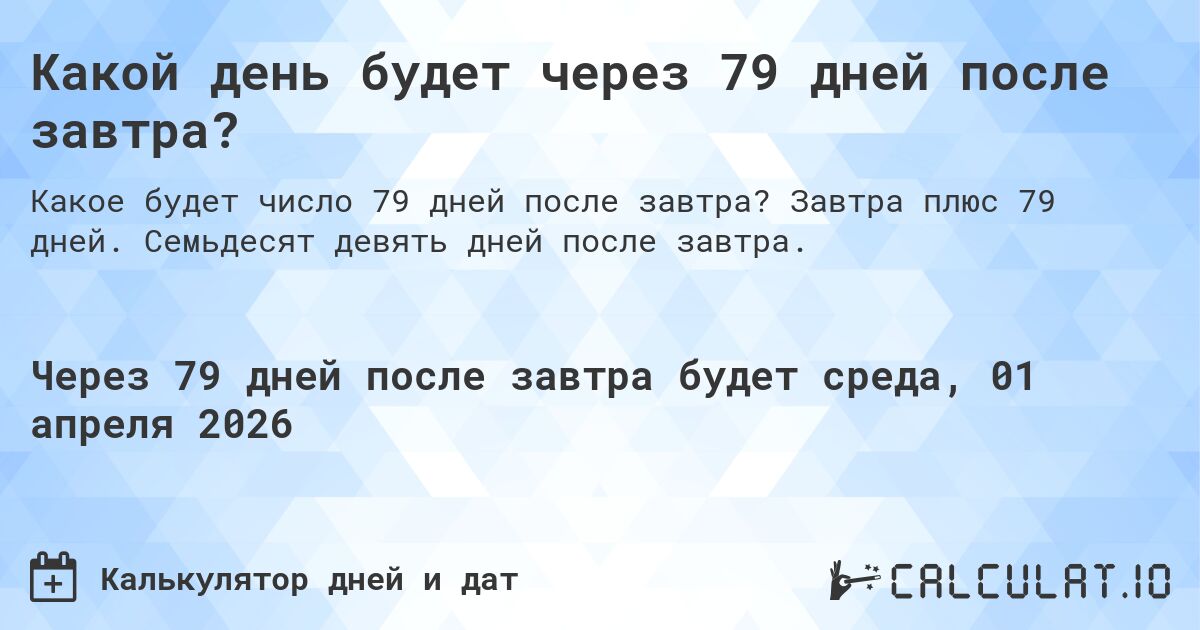 Какой день будет через 79 дней после завтра?

Какое будет число 79 дней после завтра? Завтра плюс 79 дней. Семьдесят девять дней после завтра.

Через 79 дней после завтра будет среда, 01 апреля 2026

Калькулятор дней и дат

CALCULAT.IO